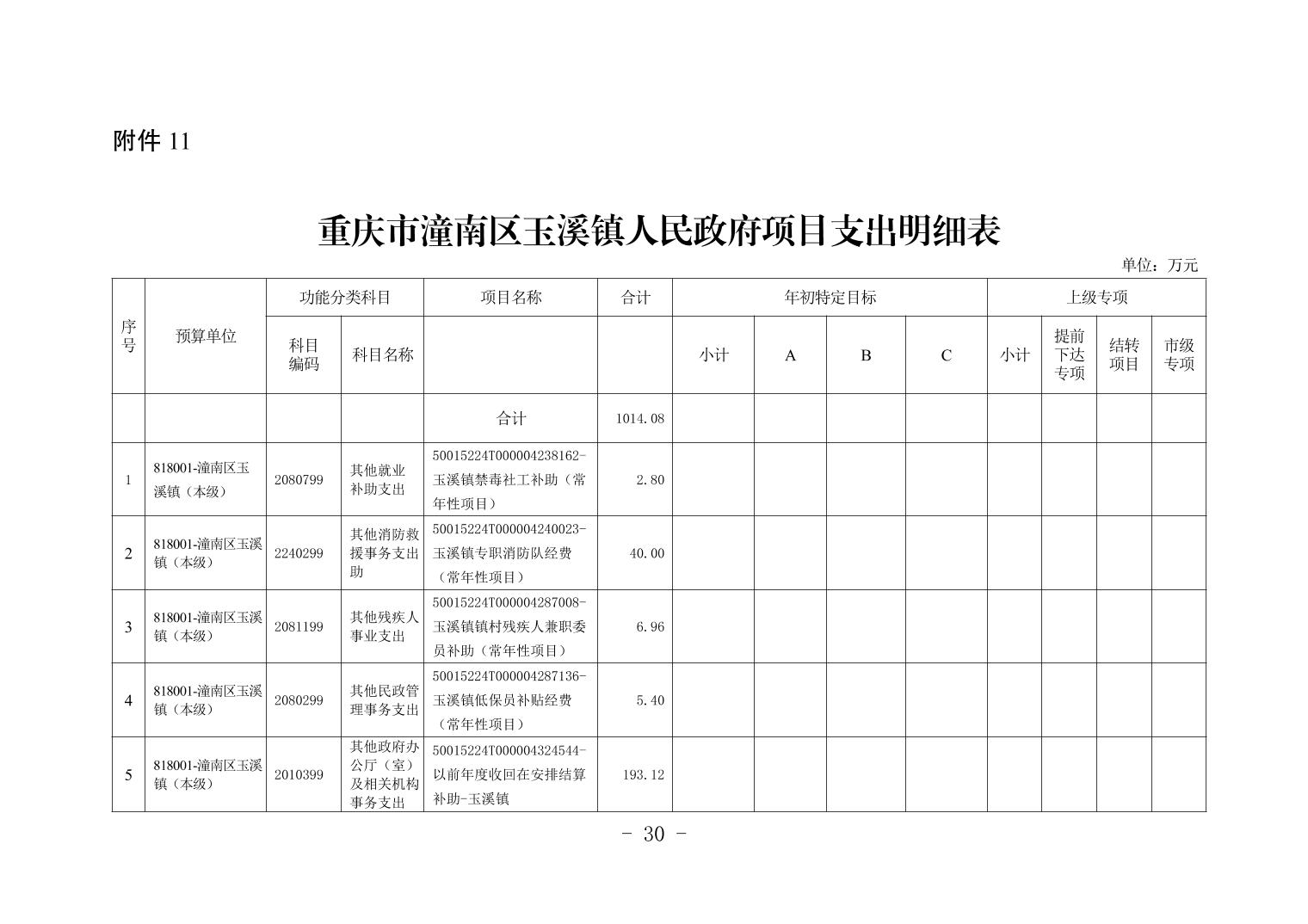 附件 11

重庆市潼南区玉溪镇人民政府项目支出明细表

单位：万元

| 序号 | 预算单位 | 功能分类科目 | | 项目名称 | 合计 | 年初特定目标 | | | | 上级专项 | | | |
|---|---|---|---|---|---|---|---|---|---|---|---|---|---|
| | | 科目编码 | 科目名称 | | | 小计 | A | B | C | 小计 | 提前下达专项 | 结转项目 | 市级专项 |
| | | | | 合计 | 1014.08 | | | | | | | | |
| 1 | 818001-潼南区玉溪镇（本级） | 2080799 | 其他就业补助支出 | 50015224T000004238162-玉溪镇禁毒社工补助（常年性项目） | 2.80 | | | | | | | | |
| 2 | 818001-潼南区玉溪镇（本级） | 2240299 | 其他消防救援事务支出助 | 50015224T000004240023-玉溪镇专职消防队经费（常年性项目） | 40.00 | | | | | | | | |
| 3 | 818001-潼南区玉溪镇（本级） | 2081199 | 其他残疾人事业支出 | 50015224T000004287008-玉溪镇镇村残疾人兼职委员补助（常年性项目） | 6.96 | | | | | | | | |
| 4 | 818001-潼南区玉溪镇（本级） | 2080299 | 其他民政管理事务支出 | 50015224T000004287136-玉溪镇低保员补贴经费（常年性项目） | 5.40 | | | | | | | | |
| 5 | 818001-潼南区玉溪镇（本级） | 2010399 | 其他政府办公厅（室）及相关机构事务支出 | 50015224T000004324544-以前年度收回在安排结算补助-玉溪镇 | 193.12 | | | | | | | | |

- 30 -